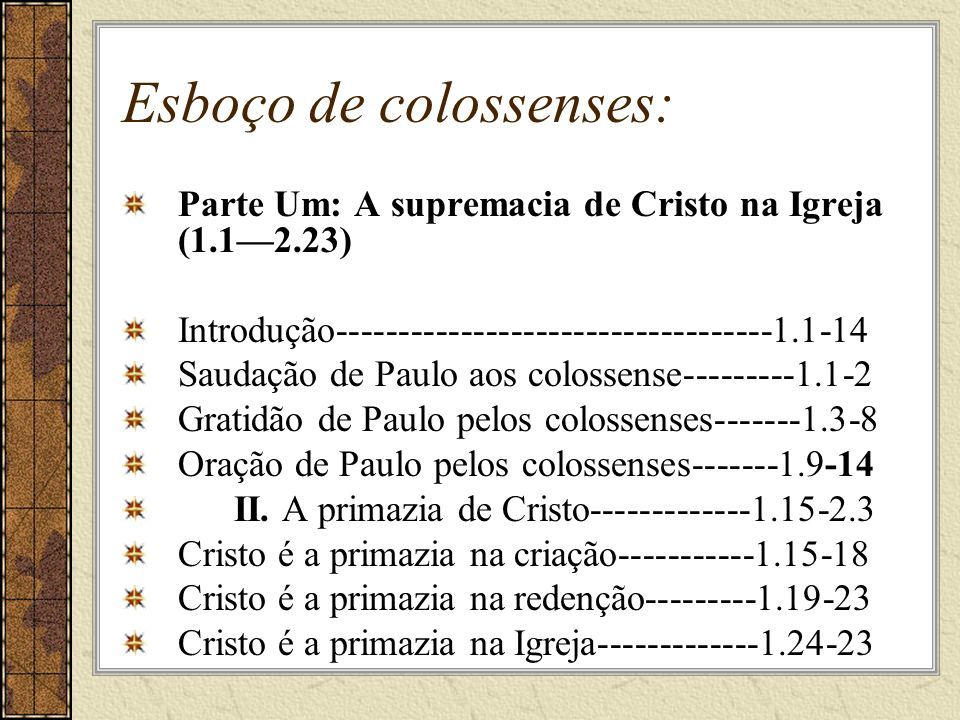 Esboço de colossenses:

Parte Um: A supremacia de Cristo na Igreja (1.1—2.23)

Introdução----------------------------------1.1-14
Saudação de Paulo aos colossense---------1.1-2
Gratidão de Paulo pelos colossenses-------1.3-8
Oração de Paulo pelos colossenses-------1.9-14
II. A primazia de Cristo-------------1.15-2.3
Cristo é a primazia na criação-----------1.15-18
Cristo é a primazia na redenção---------1.19-23
Cristo é a primazia na Igreja-------------1.24-23